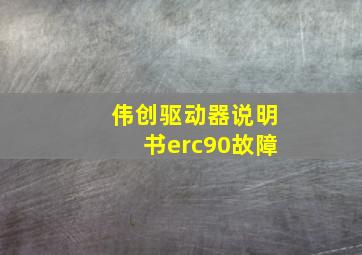 伟创驱动器说明书erc90故障